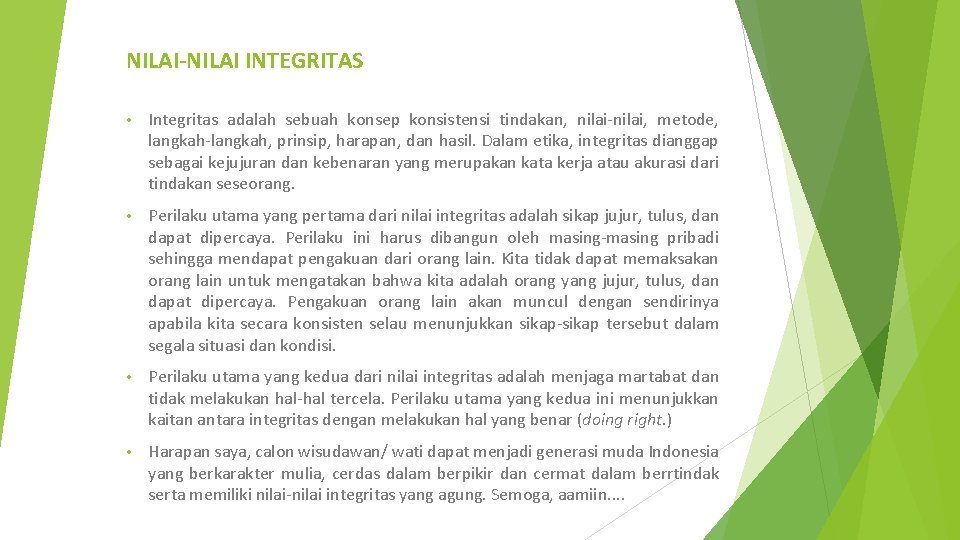 NILAI-NILAI INTEGRITAS

• Integritas adalah sebuah konsep konsistensi tindakan, nilai-nilai, metode, langkah-langkah, prinsip, harapan, dan hasil. Dalam etika, integritas dianggap sebagai kejujuran dan kebenaran yang merupakan kata kerja atau akurasi dari tindakan seseorang.

• Perilaku utama yang pertama dari nilai integritas adalah sikap jujur, tulus, dan dapat dipercaya. Perilaku ini harus dibangun oleh masing-masing pribadi sehingga mendapat pengakuan dari orang lain. Kita tidak dapat memaksakan orang lain untuk mengatakan bahwa kita adalah orang yang jujur, tulus, dan dapat dipercaya. Pengakuan orang lain akan muncul dengan sendirinya apabila kita secara konsisten selau menunjukkan sikap-sikap tersebut dalam segala situasi dan kondisi.

• Perilaku utama yang kedua dari nilai integritas adalah menjaga martabat dan tidak melakukan hal-hal tercela. Perilaku utama yang kedua ini menunjukkan kaitan antara integritas dengan melakukan hal yang benar (doing right.)

• Harapan saya, calon wisudawan/ wati dapat menjadi generasi muda Indonesia yang berkarakter mulia, cerdas dalam berpikir dan cermat dalam berrtindak serta memiliki nilai-nilai integritas yang agung. Semoga, aamiin....